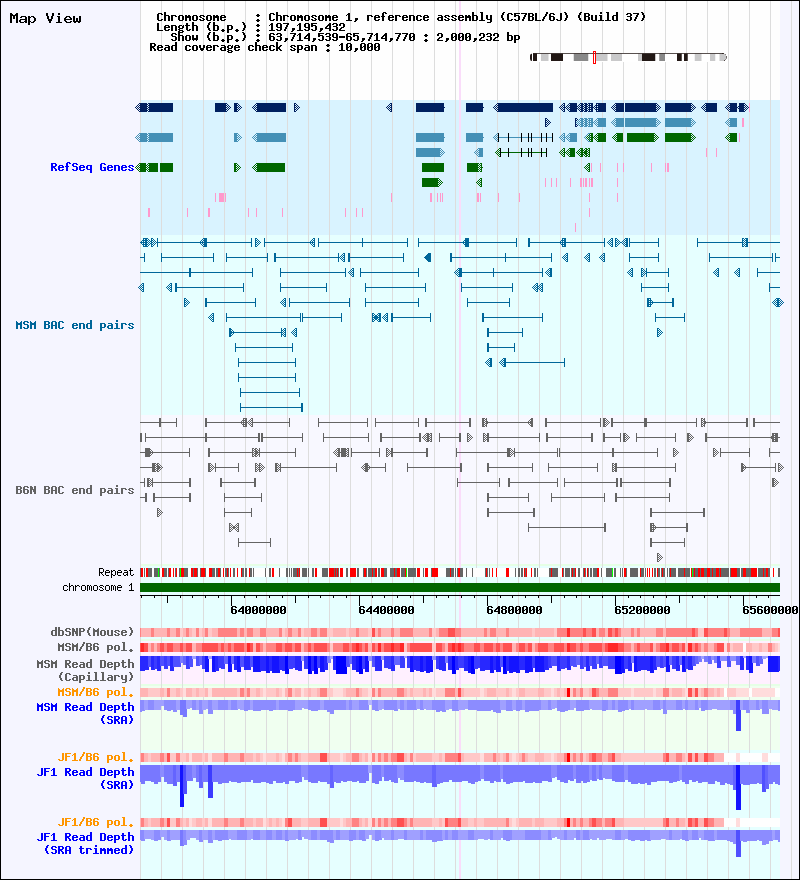 Map View

Chromosome : Chromosome 1, reference assembly (C57BL/6J) (Build 37)
Length (b.p.) : 197,195,432
Show (b.p.) : 63,714,539-65,714,770 : 2,000,232 bp
Read coverage check span : 10,000

RefSeq Genes

MSM BAC end pairs

B6N BAC end pairs

Repeat
chromosome 1

64000000 64400000 64800000 65200000 65600000

dbSNP(Mouse)
MSM/B6 pol.
MSM Read Depth (Capillary)
MSM/B6 pol.
MSM Read Depth (SRA)

JF1/B6 pol.
JF1 Read Depth (SRA)

JF1/B6 pol.
JF1 Read Depth (SRA trimmed)